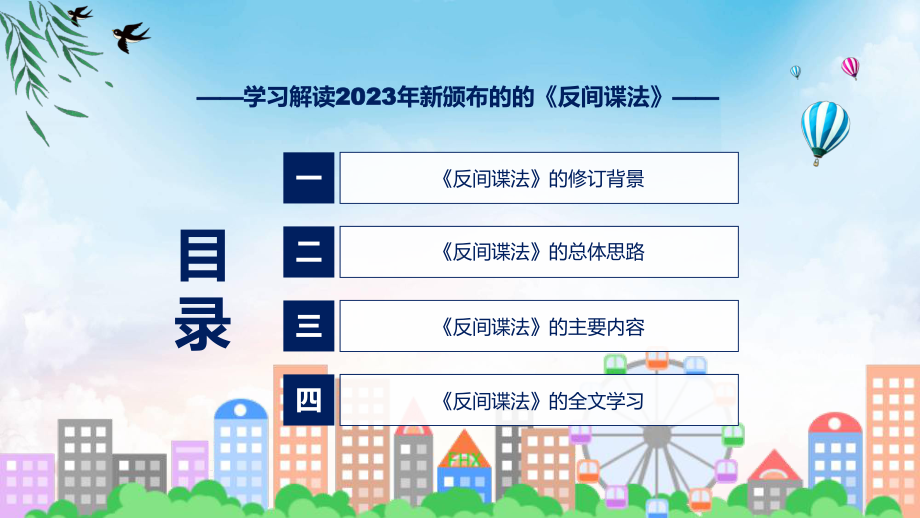 ——学习解读2023年新颁布的的《反间谍法》——

目录

一 《反间谍法》的修订背景

二 《反间谍法》的总体思路

三 《反间谍法》的主要内容

四 《反间谍法》的全文学习

FHX